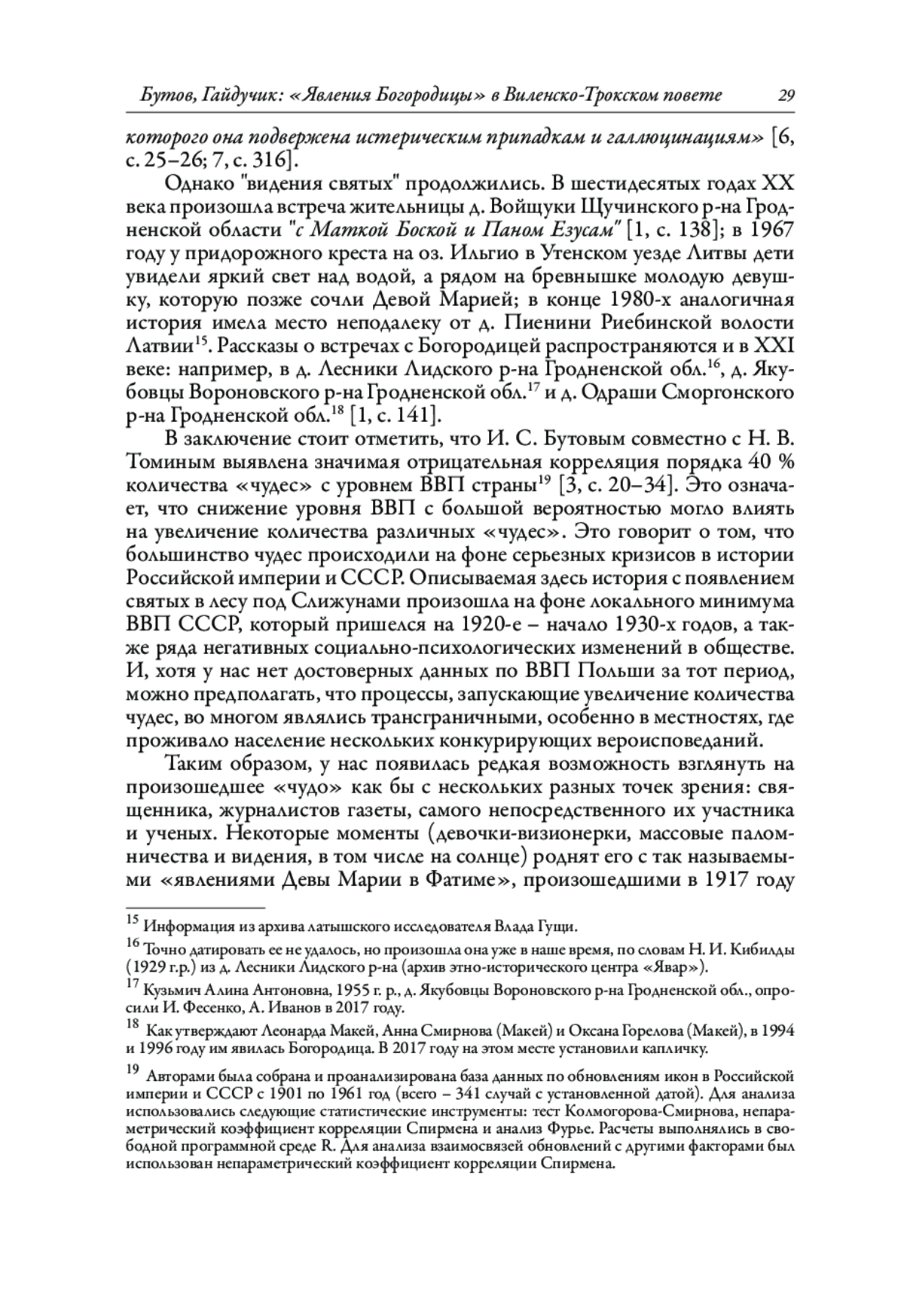 Бутов, Гайдучик: «Явления Богородицы» в Виленско-Трокском повете 29

которого она подвержена истерическим припадкам и галлюцинациям» [6, с. 25–26; 7, с. 316].

Однако "видения святых" продолжились. В шестидесятых годах XX века произошла встреча жительницы д. Войщуки Щучинского р-на Гродненской области "с Маткой Боской и Паном Езусам" [1, с. 138]; в 1967 году у придорожного креста на оз. Ильгио в Утенском уезде Литвы дети увидели яркий свет над водой, а рядом на бревнышке молодую девушку, которую позже сочли Девой Марией; в конце 1980-х аналогичная история имела место неподалеку от д. Пиенини Риебинской волости Латвии$^{15}$. Рассказы о встречах с Богородицей распространяются и в XXI веке: например, в д. Лесники Лидского р-на Гродненской обл.$^{16}$, д. Якубовцы Вороновского р-на Гродненской обл.$^{17}$ и д. Одраши Сморгонского р-на Гродненской обл.$^{18}$ [1, с. 141].

В заключение стоит отметить, что И. С. Бутовым совместно с Н. В. Томиным выявлена значимая отрицательная корреляция порядка 40 % количества «чудес» с уровнем ВВП страны$^{19}$ [3, с. 20–34]. Это означает, что снижение уровня ВВП с большой вероятностью могло влиять на увеличение количества различных «чудес». Это говорит о том, что большинство чудес происходили на фоне серьезных кризисов в истории Российской империи и СССР. Описываемая здесь история с появлением святых в лесу под Слижунами произошла на фоне локального минимума ВВП СССР, который пришелся на 1920-е – начало 1930-х годов, а также ряда негативных социально-психологических изменений в обществе. И, хотя у нас нет достоверных данных по ВВП Польши за тот период, можно предполагать, что процессы, запускающие увеличение количества чудес, во многом являлись трансграничными, особенно в местностях, где проживало население нескольких конкурирующих вероисповеданий.

Таким образом, у нас появилась редкая возможность взглянуть на произошедшее «чудо» как бы с нескольких разных точек зрения: священника, журналистов газеты, самого непосредственного их участника и ученых. Некоторые моменты (девочки-визионерки, массовые паломничества и видения, в том числе на солнце) роднят его с так называемыми «явлениями Девы Марии в Фатиме», произошедшими в 1917 году

$^{15}$ Информация из архива латышского исследователя Влада Гущи.

$^{16}$ Точно датировать ее не удалось, но произошла она уже в наше время, по словам Н. И. Кибилды (1929 г.р.) из д. Лесники Лидского р-на (архив этно-исторического центра «Явар»).

$^{17}$ Кузьмич Алина Антоновна, 1955 г. р., д. Якубовцы Вороновского р-на Гродненской обл., опросили И. Фесенко, А. Иванов в 2017 году.

$^{18}$ Как утверждают Леонарда Макей, Анна Смирнова (Макей) и Оксана Горелова (Макей), в 1994 и 1996 году им явилась Богородица. В 2017 году на этом месте установили капличку.

$^{19}$ Авторами была собрана и проанализирована база данных по обновлениям икон в Российской империи и СССР с 1901 по 1961 год (всего – 341 случай с установленной датой). Для анализа использовались следующие статистические инструменты: тест Колмогорова-Смирнова, непараметрический коэффициент корреляции Спирмена и анализ Фурье. Расчеты выполнялись в свободной программной среде R. Для анализа взаимосвязей обновлений с другими факторами был использован непараметрический коэффициент корреляции Спирмена.